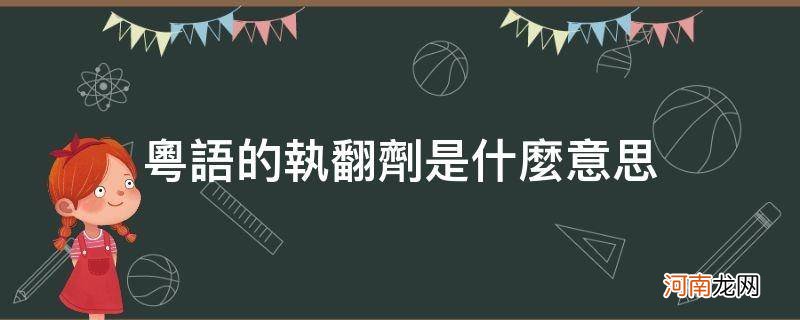 粵語的執翻劑是什麼意思

河南龙网